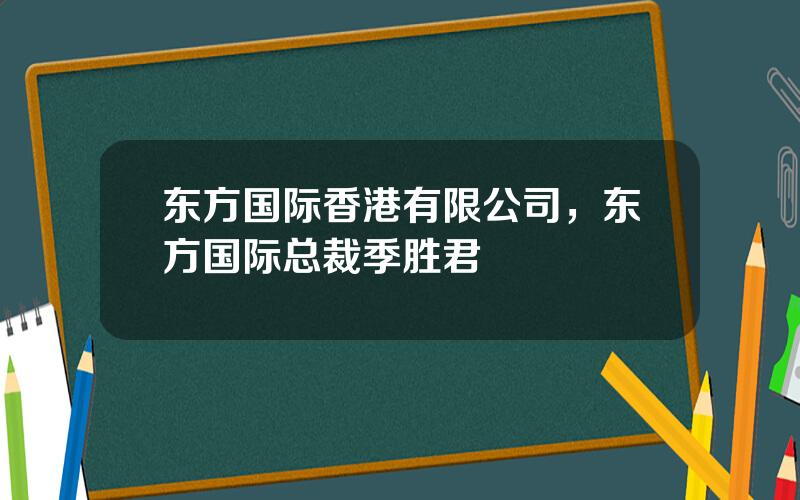 东方国际香港有限公司，东方国际总裁季胜君